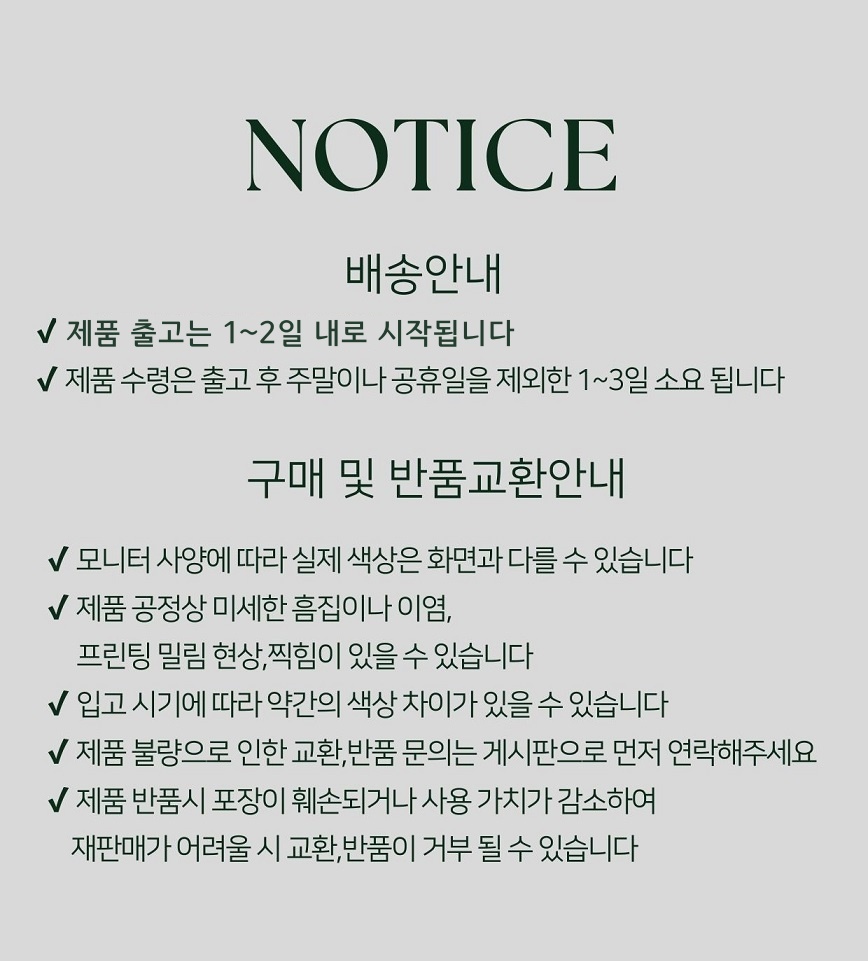 NOTICE

배송안내

✔ 제품 출고는 1~2일 내로 시작됩니다
✔ 제품 수령은 출고 후 주말이나 공휴일을 제외한 1~3일 소요 됩니다

구매 및 반품교환안내

✔ 모니터 사양에 따라 실제 색상은 화면과 다를 수 있습니다
✔ 제품 공정상 미세한 흠집이나 이염, 프린팅 밀림 현상,찍힘이 있을 수 있습니다
✔ 입고 시기에 따라 약간의 색상 차이가 있을 수 있습니다
✔ 제품 불량으로 인한 교환,반품 문의는 게시판으로 먼저 연락해주세요
✔ 제품 반품시 포장이 훼손되거나 사용 가치가 감소하여 재판매가 어려울 시 교환,반품이 거부 될 수 있습니다